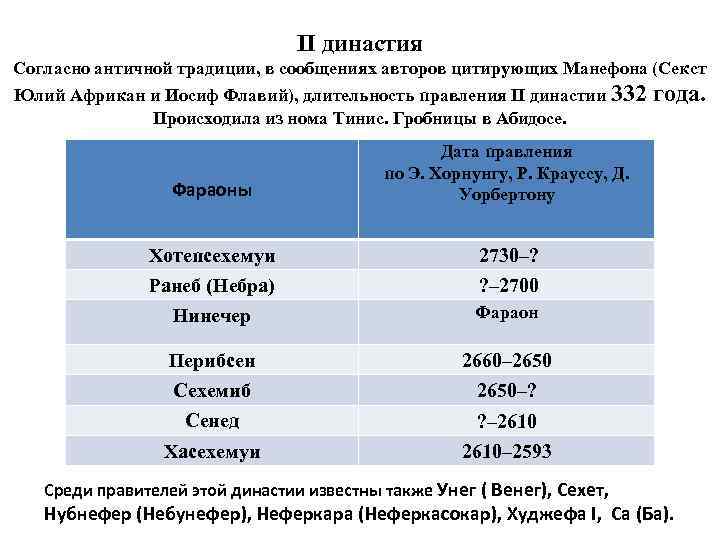 II династия

Согласно античной традиции, в сообщениях авторов цитирующих Манефона (Секст Юлий Африкан и Иосиф Флавий), длительность правления II династии 332 года. Происходила из нома Тинис. Гробницы в Абидосе.

| Фараоны | Дата правления по Э. Хорнунгу, Р. Крауссу, Д. Уорбертону |
|---|---|
| Хотепсехемуи | 2730–? |
| Ранеб (Небра) | ?–2700 |
| Нинечер | Фараон |
| Перибсен | 2660–2650 |
| Сехемиб | 2650–? |
| Сенед | ?–2610 |
| Хасехемуи | 2610–2593 |

Среди правителей этой династии известны также Унег ( Венег), Сехет, Нубнефер (Небунефер), Неферкара (Неферкасокар), Худжефа I, Са (Ба).